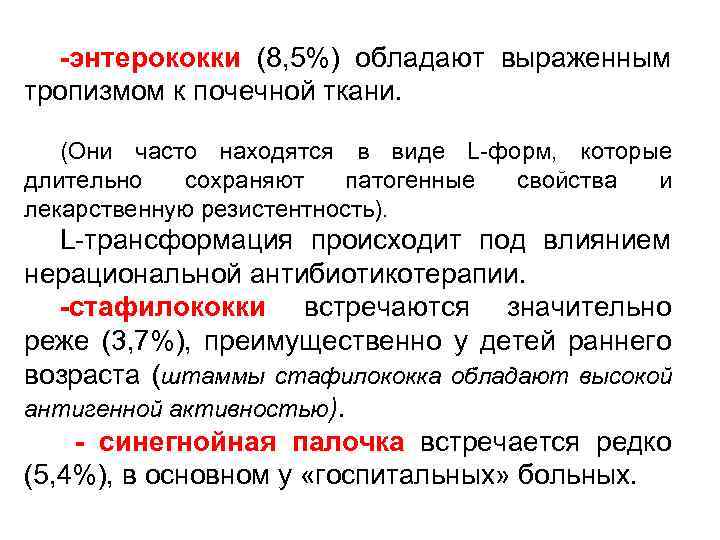 -энтерококки (8,5%) обладают выраженным тропизмом к почечной ткани.

(Они часто находятся в виде L-форм, которые длительно сохраняют патогенные свойства и лекарственную резистентность).

L-трансформация происходит под влиянием нерациональной антибиотикотерапии.

-стафилококки встречаются значительно реже (3,7%), преимущественно у детей раннего возраста (штаммы стафилококка обладают высокой антигенной активностью).

- синегнойная палочка встречается редко (5,4%), в основном у «госпитальных» больных.